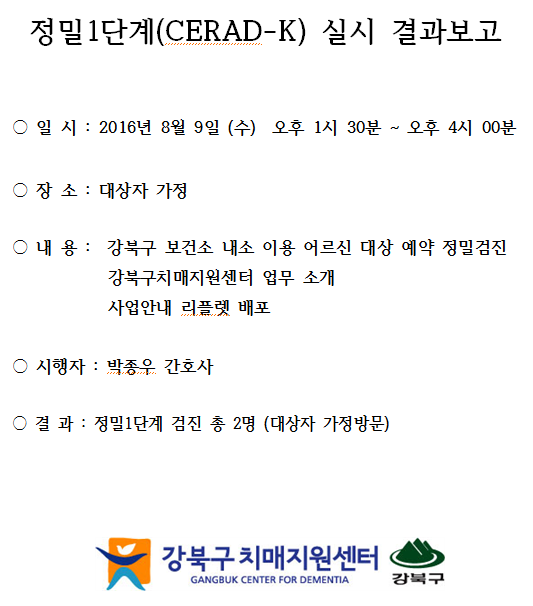 정밀1단계(CERAD-K) 실시 결과보고

○ 일 시 : 2016년 8월 9일 (수) 오후 1시 30분 ~ 오후 4시 00분

○ 장 소 : 대상자 가정

○ 내 용 : 강북구 보건소 내소 이용 어르신 대상 예약 정밀검진
강북구치매지원센터 업무 소개
사업안내 리플렛 배포

○ 시행자 : 박종우 간호사

○ 결 과 : 정밀1단계 검진 총 2명 (대상자 가정방문)

강북구 치매지원센터
GANGBUK CENTER FOR DEMENTIA
강북구